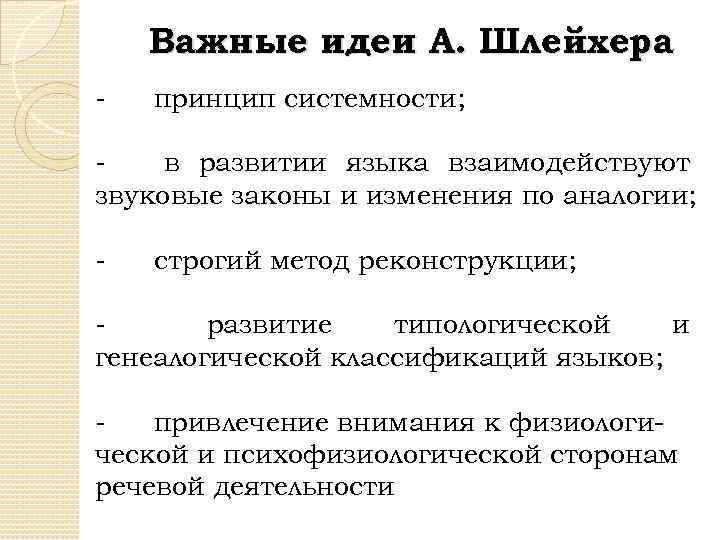 Важные идеи А. Шлейхера

- принцип системности;

- в развитии языка взаимодействуют звуковые законы и изменения по аналогии;

- строгий метод реконструкции;

- развитие типологической и генеалогической классификаций языков;

- привлечение внимания к физиологической и психофизиологической сторонам речевой деятельности